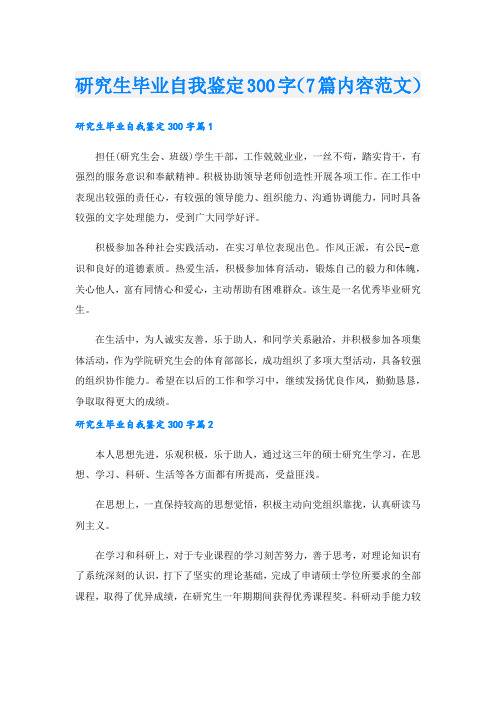 研究生毕业自我鉴定300字(7篇内容范文)

研究生毕业自我鉴定300字篇1

担任(研究生会、班级)学生干部，工作兢兢业业，一丝不苟，踏实肯干，有强烈的服务意识和奉献精神。积极协助领导老师创造性开展各项工作。在工作中表现出较强的责任心，有较强的领导能力、组织能力、沟通协调能力，同时具备较强的文字处理能力，受到广大同学好评。

积极参加各种社会实践活动，在实习单位表现出色。作风正派，有公民-意识和良好的道德素质。热爱生活，积极参加体育活动，锻炼自己的毅力和体魄，关心他人，富有同情心和爱心，主动帮助有困难群众。该生是一名优秀毕业研究生。

在生活中，为人诚实友善，乐于助人，和同学关系融洽，并积极参加各项集体活动，作为学院研究生会的体育部部长，成功组织了多项大型活动，具备较强的组织协作能力。希望在以后的工作和学习中，继续发扬优良作风，勤勤恳恳，争取取得更大的成绩。

研究生毕业自我鉴定300字篇2

本人思想先进，乐观积极，乐于助人，通过这三年的硕士研究生学习，在思想、学习、科研、生活等各方面都有所提高，受益匪浅。

在思想上，一直保持较高的思想觉悟，积极主动向党组织靠拢，认真研读马列主义。

在学习和科研上，对于专业课程的学习刻苦努力，善于思考，对理论知识有了系统深刻的认识，打下了坚实的理论基础，完成了申请硕士学位所要求的全部课程，取得了优异成绩，在研究生一年期期间获得优秀课程奖。科研动手能力较